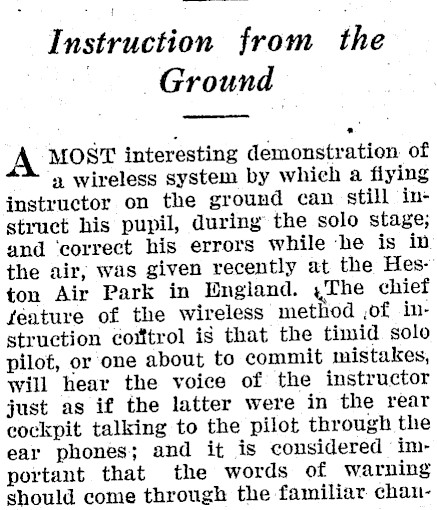 Instruction from the Ground

A MOST interesting demonstration of a wireless system by which a flying instructor on the ground can still instruct his pupil, during the solo stage; and correct his errors while he is in the air, was given recently at the Heston Air Park in England. The chief feature of the wireless method of instruction control is that the timid solo pilot, or one about to commit mistakes, will hear the voice of the instructor just as if the latter were in the rear cockpit talking to the pilot through the ear phones; and it is considered important that the words of warning should come through the familiar chan-